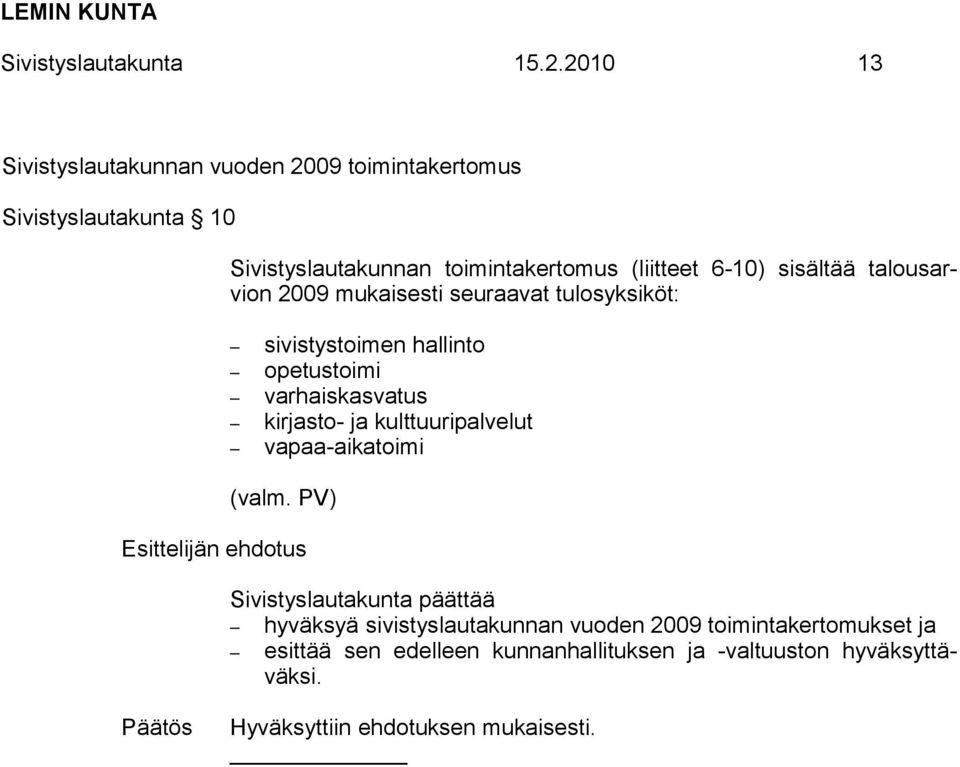 LEMIN KUNTA

Sivistyslautakunta 15.2.2010 13

Sivistyslautakunnan vuoden 2009 toimintakertomus

Sivistyslautakunta § 10

Sivistyslautakunnan toimintakertomus (liitteet 6-10) sisältää talousarvion 2009 mukaisesti seuraavat tulosyksiköt:

– sivistystoimen hallinto
– opetustoimi
– varhaiskasvatus
– kirjasto- ja kulttuuripalvelut
– vapaa-aikatoimi

(valm. PV)

Esittelijän ehdotus

Sivistyslautakunta päättää
– hyväksyä sivistyslautakunnan vuoden 2009 toimintakertomukset ja
– esittää sen edelleen kunnanhallituksen ja -valtuuston hyväksyttäväksi.

Päätös Hyväksyttiin ehdotuksen mukaisesti.